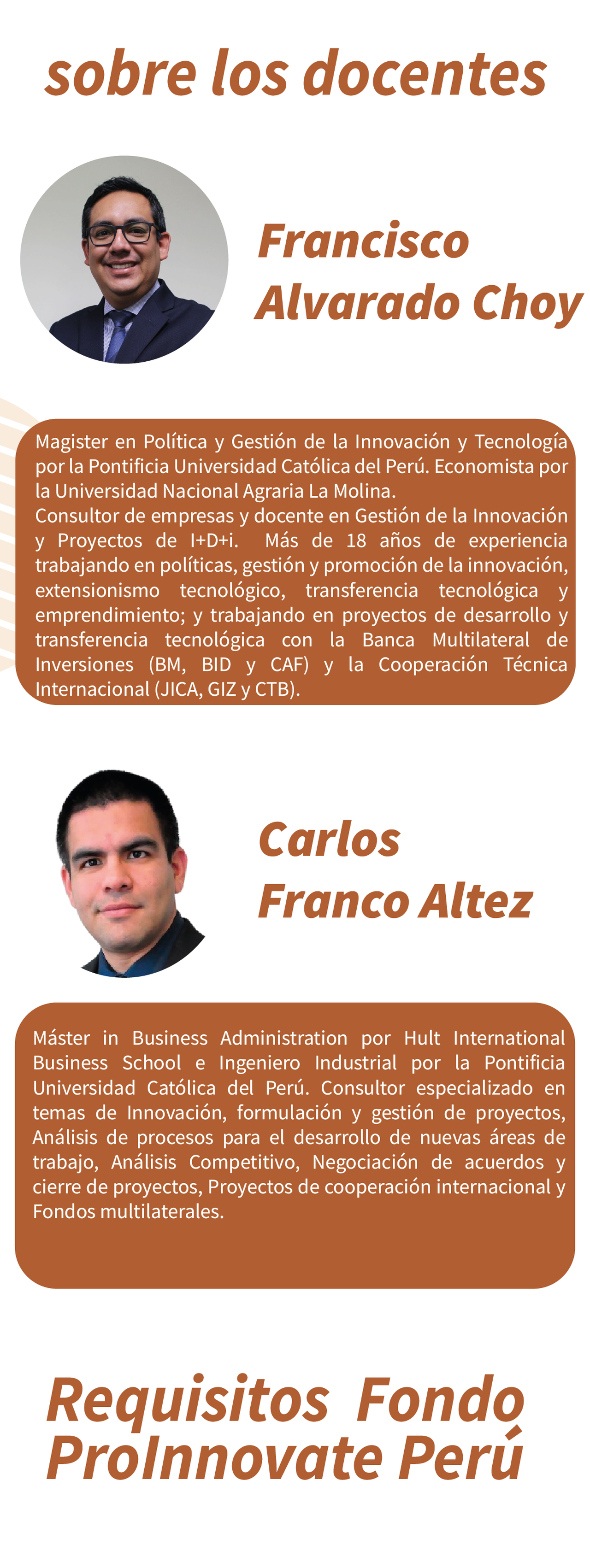 sobre los docentes

Francisco Alvarado Choy

Magister en Política y Gestión de la Innovación y Tecnología por la Pontificia Universidad Católica del Perú. Economista por la Universidad Nacional Agraria La Molina.
Consultor de empresas y docente en Gestión de la Innovación y Proyectos de I+D+i. Más de 18 años de experiencia trabajando en políticas, gestión y promoción de la innovación, extensionismo tecnológico, transferencia tecnológica y emprendimiento; y trabajando en proyectos de desarrollo y transferencia tecnológica con la Banca Multilateral de Inversiones (BM, BID y CAF) y la Cooperación Técnica Internacional (JICA, GIZ y CTB).

Carlos Franco Altez

Máster in Business Administration por Hult International Business School e Ingeniero Industrial por la Pontificia Universidad Católica del Perú. Consultor especializado en temas de Innovación, formulación y gestión de proyectos, Análisis de procesos para el desarrollo de nuevas áreas de trabajo, Análisis Competitivo, Negociación de acuerdos y cierre de proyectos, Proyectos de cooperación internacional y Fondos multilaterales.

Requisitos Fondo ProInnovate Perú